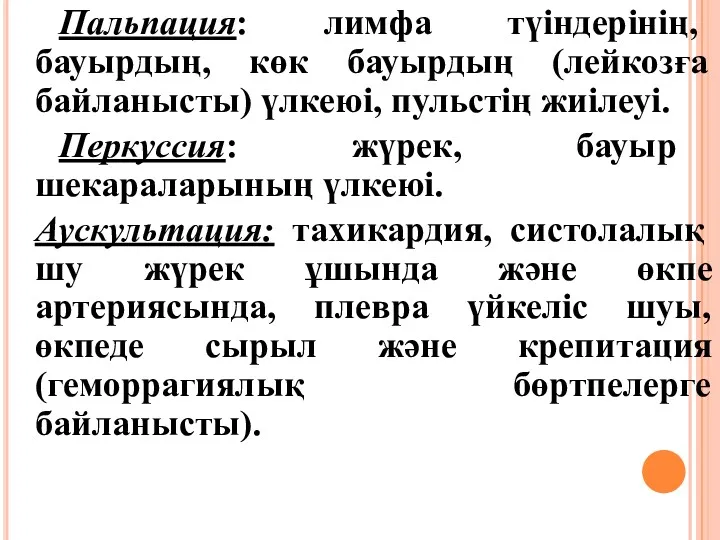 Пальпация: лимфа түіндерінің, бауырдың, көк бауырдың (лейкозға байланысты) үлкеюі, пульстің жиілеуі.

Перкуссия: жүрек, бауыр шекараларының үлкеюі.

Аускультация: тахикардия, систолалық шу жүрек ұшында және өкпе артериясында, плевра үйкеліс шуы, өкпеде сырыл және крепитация (геморрагиялық бөртпелерге байланысты).